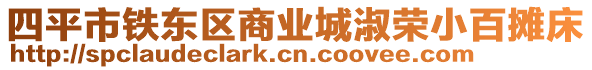 四平市铁东区商业城淑荣小百摊床
http://spclaudeclark.cn.coovee.com